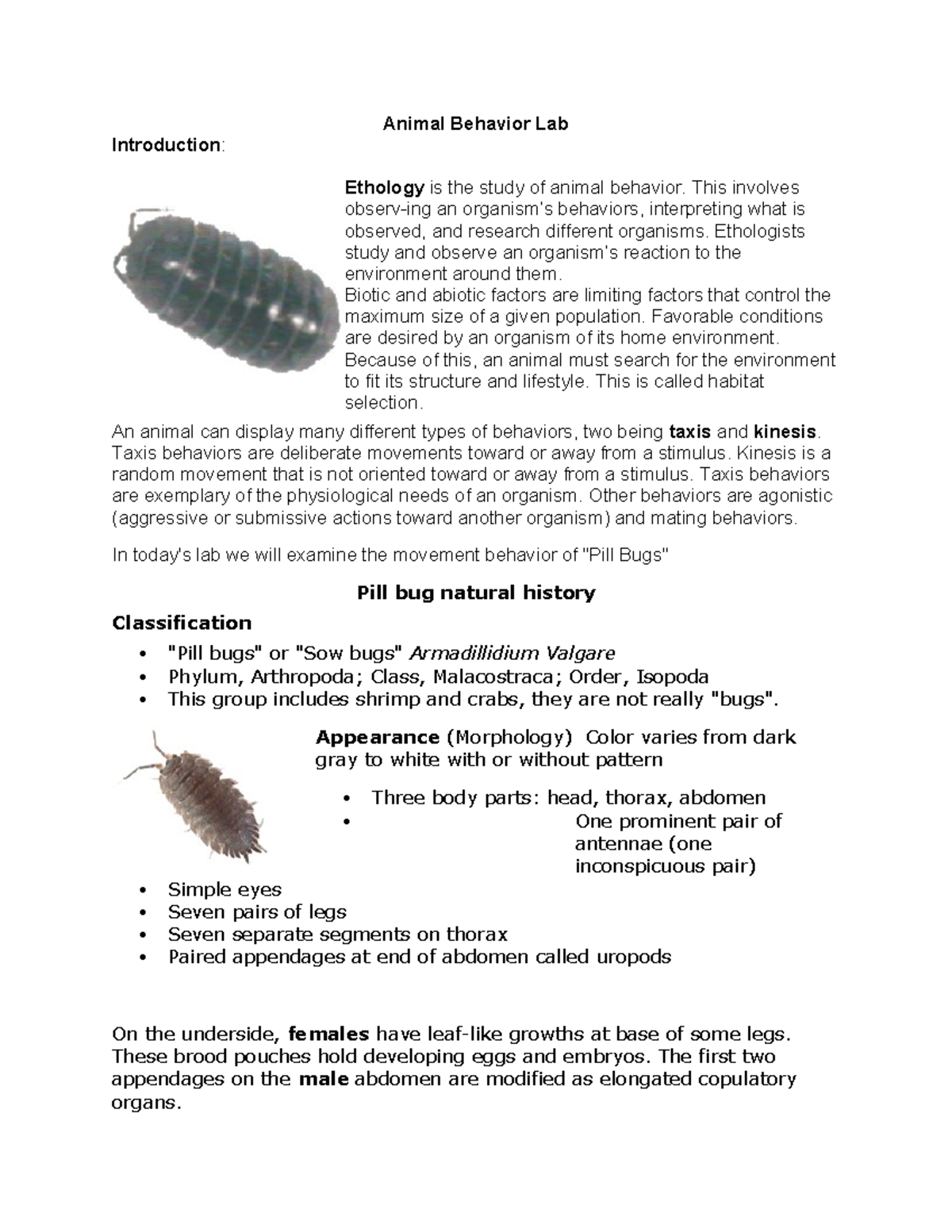 Animal Behavior Lab

Introduction:

Ethology is the study of animal behavior. This involves observ-ing an organism's behaviors, interpreting what is observed, and research different organisms. Ethologists study and observe an organism's reaction to the environment around them.
Biotic and abiotic factors are limiting factors that control the maximum size of a given population. Favorable conditions are desired by an organism of its home environment. Because of this, an animal must search for the environment to fit its structure and lifestyle. This is called habitat selection.

An animal can display many different types of behaviors, two being taxis and kinesis. Taxis behaviors are deliberate movements toward or away from a stimulus. Kinesis is a random movement that is not oriented toward or away from a stimulus. Taxis behaviors are exemplary of the physiological needs of an organism. Other behaviors are agonistic (aggressive or submissive actions toward another organism) and mating behaviors.

In today's lab we will examine the movement behavior of "Pill Bugs"

Pill bug natural history

Classification

• "Pill bugs" or "Sow bugs" Armadillidium Valgare
• Phylum, Arthropoda; Class, Malacostraca; Order, Isopoda
• This group includes shrimp and crabs, they are not really "bugs".

Appearance (Morphology) Color varies from dark gray to white with or without pattern

• Three body parts: head, thorax, abdomen
• One prominent pair of antennae (one inconspicuous pair)
• Simple eyes
• Seven pairs of legs
• Seven separate segments on thorax
• Paired appendages at end of abdomen called uropods

On the underside, females have leaf-like growths at base of some legs. These brood pouches hold developing eggs and embryos. The first two appendages on the male abdomen are modified as elongated copulatory organs.